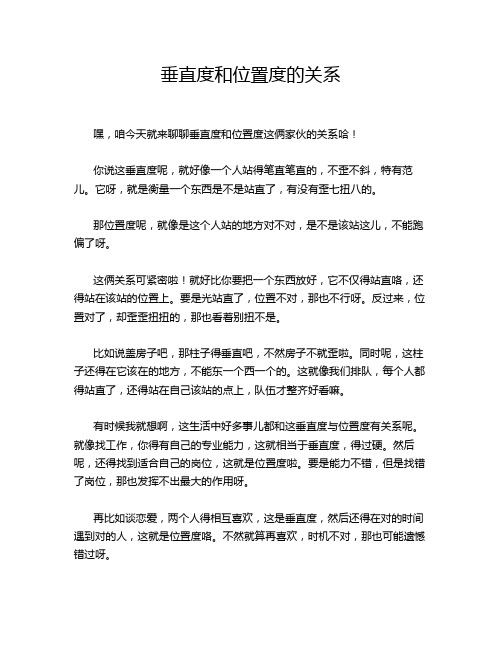 垂直度和位置度的关系

嘿，咱今天就来聊聊垂直度和位置度这俩家伙的关系哈！

你说这垂直度呢，就好像一个人站得笔直笔直的，不歪不斜，特有范儿。它呀，就是衡量一个东西是不是站直了，有没有歪七扭八的。

那位置度呢，就像是这个人站的地方对不对，是不是该站这儿，不能跑偏了呀。

这俩关系可紧密啦！就好比你要把一个东西放好，它不仅得站直咯，还得站在该站的位置上。要是光站直了，位置不对，那也不行呀。反过来，位置对了，却歪歪扭扭的，那也看着别扭不是。

比如说盖房子吧，那柱子得垂直吧，不然房子不就歪啦。同时呢，这柱子还得在它该在的地方，不能东一个西一个的。这就像我们排队，每个人都得站直了，还得站在自己该站的点上，队伍才整齐好看嘛。

有时候我就想啊，这生活中好多事儿都和这垂直度与位置度有关系呢。就像找工作，你得有自己的专业能力，这就相当于垂直度，得过硬。然后呢，还得找到适合自己的岗位，这就是位置度啦。要是能力不错，但是找错了岗位，那也发挥不出最大的作用呀。

再比如谈恋爱，两个人得相互喜欢，这是垂直度，然后还得在对的时间遇到对的人，这就是位置度咯。不然就算再喜欢，时机不对，那也可能遗憾错过呀。